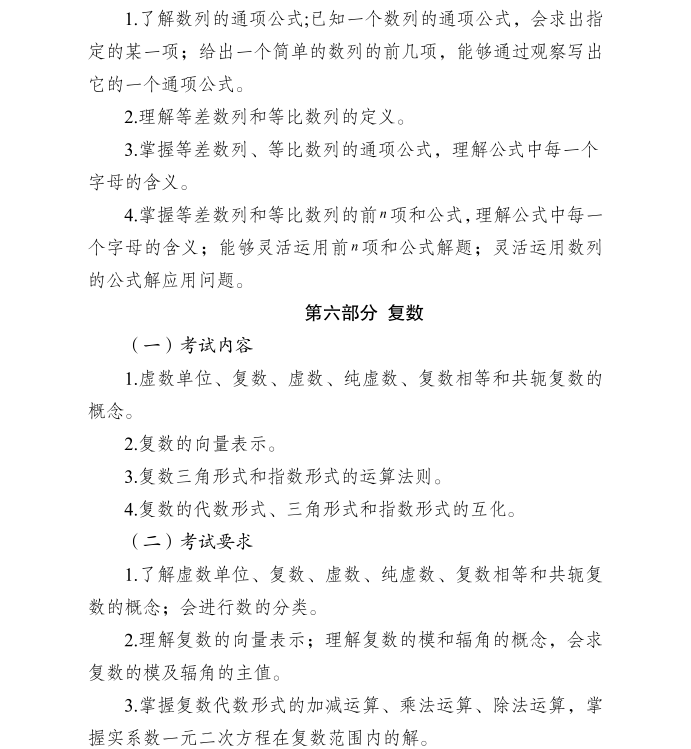 1.了解数列的通项公式;已知一个数列的通项公式，会求出指定的某一项；给出一个简单的数列的前几项，能够通过观察写出它的一个通项公式。

2.理解等差数列和等比数列的定义。

3.掌握等差数列、等比数列的通项公式，理解公式中每一个字母的含义。

4.掌握等差数列和等比数列的前$n$项和公式,理解公式中每一个字母的含义；能够灵活运用前$n$项和公式解题；灵活运用数列的公式解应用问题。

第六部分 复数

（一）考试内容

1.虚数单位、复数、虚数、纯虚数、复数相等和共轭复数的概念。

2.复数的向量表示。

3.复数三角形式和指数形式的运算法则。

4.复数的代数形式、三角形式和指数形式的互化。

（二）考试要求

1.了解虚数单位、复数、虚数、纯虚数、复数相等和共轭复数的概念；会进行数的分类。

2.理解复数的向量表示；理解复数的模和辐角的概念，会求复数的模及辐角的主值。

3.掌握复数代数形式的加减运算、乘法运算、除法运算，掌握实系数一元二次方程在复数范围内的解。